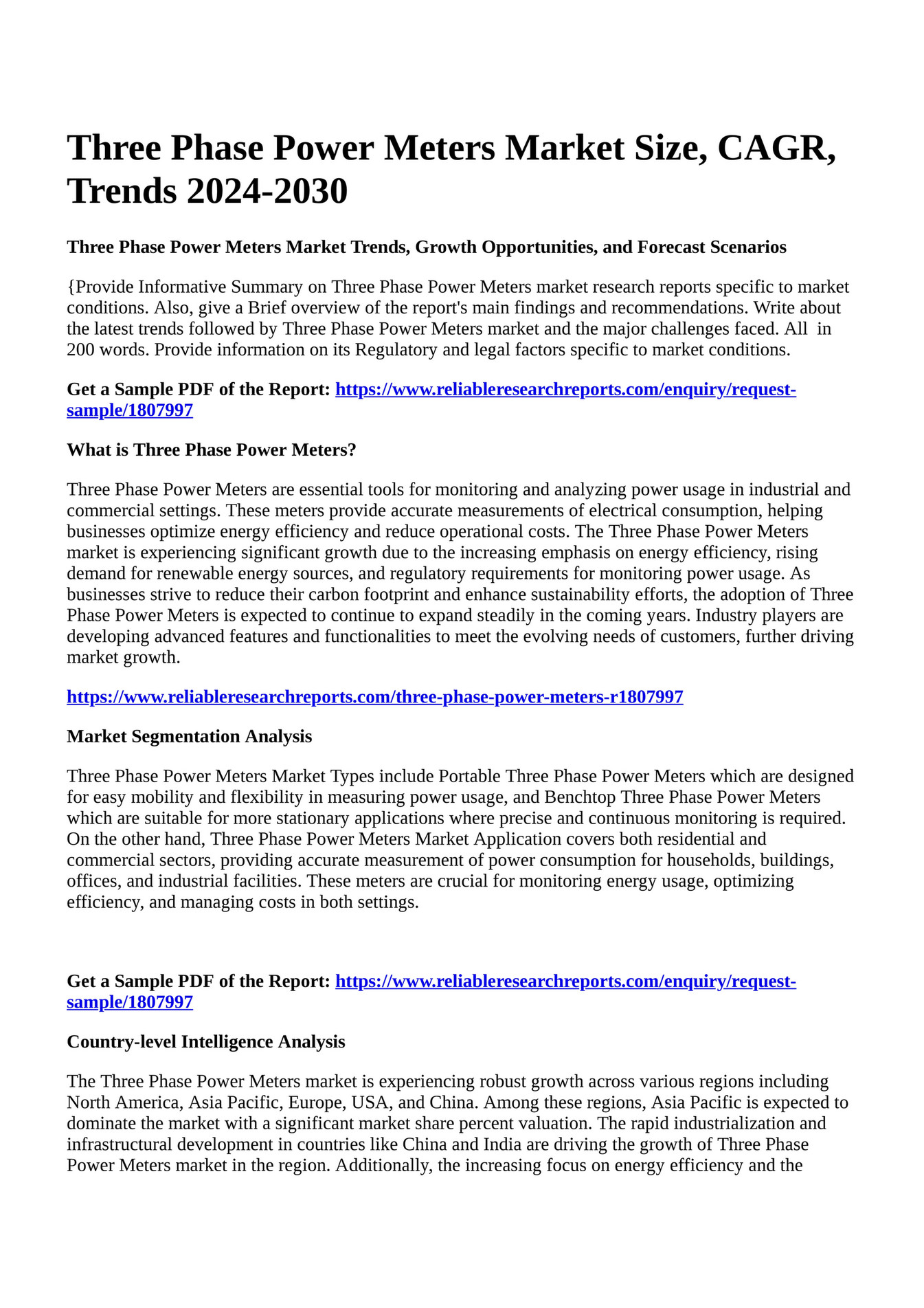 Three Phase Power Meters Market Size, CAGR, Trends 2024-2030

Three Phase Power Meters Market Trends, Growth Opportunities, and Forecast Scenarios

{Provide Informative Summary on Three Phase Power Meters market research reports specific to market conditions. Also, give a Brief overview of the report's main findings and recommendations. Write about the latest trends followed by Three Phase Power Meters market and the major challenges faced. All in 200 words. Provide information on its Regulatory and legal factors specific to market conditions.

Get a Sample PDF of the Report: https://www.reliableresearchreports.com/enquiry/request-sample/1807997

What is Three Phase Power Meters?

Three Phase Power Meters are essential tools for monitoring and analyzing power usage in industrial and commercial settings. These meters provide accurate measurements of electrical consumption, helping businesses optimize energy efficiency and reduce operational costs. The Three Phase Power Meters market is experiencing significant growth due to the increasing emphasis on energy efficiency, rising demand for renewable energy sources, and regulatory requirements for monitoring power usage. As businesses strive to reduce their carbon footprint and enhance sustainability efforts, the adoption of Three Phase Power Meters is expected to continue to expand steadily in the coming years. Industry players are developing advanced features and functionalities to meet the evolving needs of customers, further driving market growth.

https://www.reliableresearchreports.com/three-phase-power-meters-r1807997

Market Segmentation Analysis

Three Phase Power Meters Market Types include Portable Three Phase Power Meters which are designed for easy mobility and flexibility in measuring power usage, and Benchtop Three Phase Power Meters which are suitable for more stationary applications where precise and continuous monitoring is required. On the other hand, Three Phase Power Meters Market Application covers both residential and commercial sectors, providing accurate measurement of power consumption for households, buildings, offices, and industrial facilities. These meters are crucial for monitoring energy usage, optimizing efficiency, and managing costs in both settings.

Get a Sample PDF of the Report: https://www.reliableresearchreports.com/enquiry/request-sample/1807997

Country-level Intelligence Analysis

The Three Phase Power Meters market is experiencing robust growth across various regions including North America, Asia Pacific, Europe, USA, and China. Among these regions, Asia Pacific is expected to dominate the market with a significant market share percent valuation. The rapid industrialization and infrastructural development in countries like China and India are driving the growth of Three Phase Power Meters market in the region. Additionally, the increasing focus on energy efficiency and the